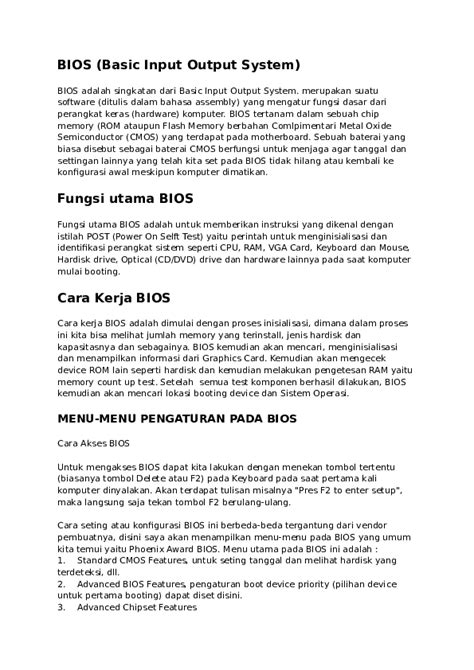 BIOS (Basic Input Output System)

BIOS adalah singkatan dari Basic Input Output System. merupakan suatu software (ditulis dalam bahasa assembly) yang mengatur fungsi dasar dari perangkat keras (hardware) komputer. BIOS tertanam dalam sebuah chip memory (ROM ataupun Flash Memory berbahan Comlpimentari Metal Oxide Semiconductor (CMOS) yang terdapat pada motherboard. Sebuah baterai yang biasa disebut sebagai baterai CMOS berfungsi untuk menjaga agar tanggal dan settingan lainnya yang telah kita set pada BIOS tidak hilang atau kembali ke konfigurasi awal meskipun komputer dimatikan.

Fungsi utama BIOS

Fungsi utama BIOS adalah untuk memberikan instruksi yang dikenal dengan istilah POST (Power On Selft Test) yaitu perintah untuk menginisialisasi dan identifikasi perangkat sistem seperti CPU, RAM, VGA Card, Keyboard dan Mouse, Hardisk drive, Optical (CD/DVD) drive dan hardware lainnya pada saat komputer mulai booting.

Cara Kerja BIOS

Cara kerja BIOS adalah dimulai dengan proses inisialisasi, dimana dalam proses ini kita bisa melihat jumlah memory yang terinstall, jenis hardisk dan kapasitasnya dan sebagainya. BIOS kemudian akan mencari, menginisialisasi dan menampilkan informasi dari Graphics Card. Kemudian akan mengecek device ROM lain seperti hardisk dan kemudian melakukan pengetesan RAM yaitu memory count up test. Setelah semua test komponen berhasil dilakukan, BIOS kemudian akan mencari lokasi booting device dan Sistem Operasi.

MENU-MENU PENGATURAN PADA BIOS

Cara Akses BIOS

Untuk mengakses BIOS dapat kita lakukan dengan menekan tombol tertentu (biasanya tombol Delete atau F2) pada Keyboard pada saat pertama kali komputer dinyalakan. Akan terdapat tulisan misalnya "Pres F2 to enter setup", maka langsung saja tekan tombol F2 berulang-ulang.

Cara seting atau konfigurasi BIOS ini berbeda-beda tergantung dari vendor pembuatnya, disini saya akan menampilkan menu-menu pada BIOS yang umum kita temui yaitu Phoenix Award BIOS. Menu utama pada BIOS ini adalah :
1. Standard CMOS Features, untuk seting tanggal dan melihat hardisk yang terdeteksi, dll.
2. Advanced BIOS Features, pengaturan boot device priority (pilihan device untuk pertama booting) dapat diset disini.
3. Advanced Chipset Features